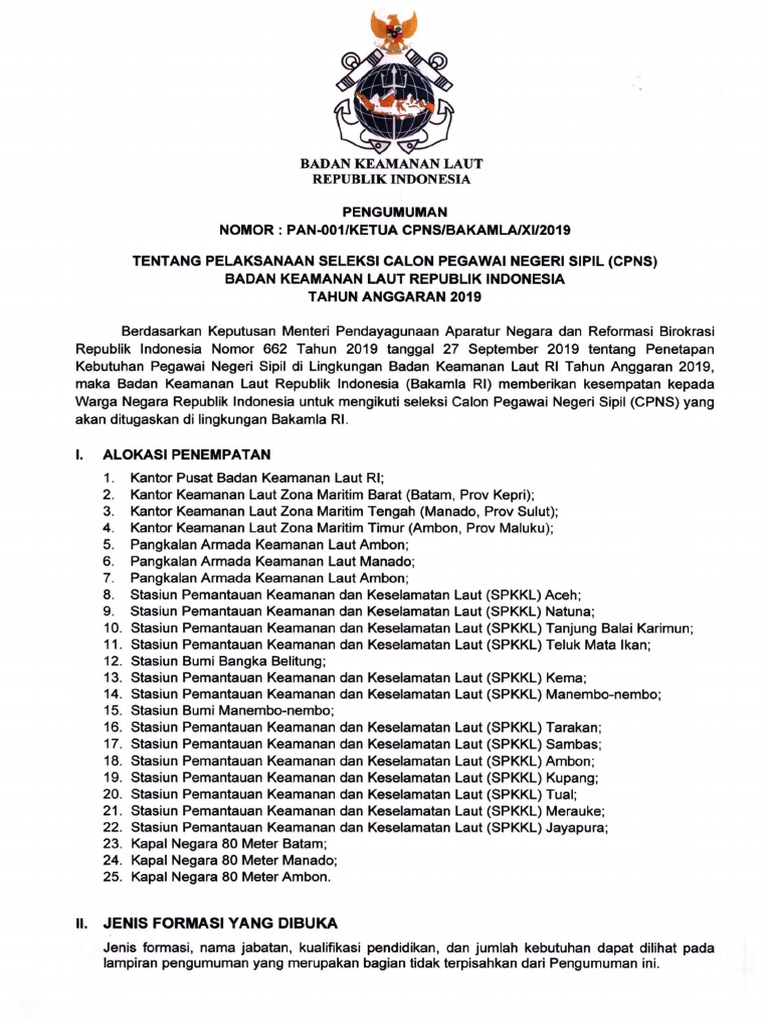 BADAN KEAMANAN LAUT
REPUBLIK INDONESIA

PENGUMUMAN
NOMOR : PAN-001/KETUA CPNS/BAKAMLA/XI/2019

TENTANG PELAKSANAAN SELEKSI CALON PEGAWAI NEGERI SIPIL (CPNS)
BADAN KEAMANAN LAUT REPUBLIK INDONESIA
TAHUN ANGGARAN 2019

Berdasarkan Keputusan Menteri Pendayagunaan Aparatur Negara dan Reformasi Birokrasi Republik Indonesia Nomor 662 Tahun 2019 tanggal 27 September 2019 tentang Penetapan Kebutuhan Pegawai Negeri Sipil di Lingkungan Badan Keamanan Laut RI Tahun Anggaran 2019, maka Badan Keamanan Laut Republik Indonesia (Bakamla RI) memberikan kesempatan kepada Warga Negara Republik Indonesia untuk mengikuti seleksi Calon Pegawai Negeri Sipil (CPNS) yang akan ditugaskan di lingkungan Bakamla RI.

I. ALOKASI PENEMPATAN
1. Kantor Pusat Badan Keamanan Laut RI;
2. Kantor Keamanan Laut Zona Maritim Barat (Batam, Prov Kepri);
3. Kantor Keamanan Laut Zona Maritim Tengah (Manado, Prov Sulut);
4. Kantor Keamanan Laut Zona Maritim Timur (Ambon, Prov Maluku);
5. Pangkalan Armada Keamanan Laut Ambon;
6. Pangkalan Armada Keamanan Laut Manado;
7. Pangkalan Armada Keamanan Laut Ambon;
8. Stasiun Pemantauan Keamanan dan Keselamatan Laut (SPKKL) Aceh;
9. Stasiun Pemantauan Keamanan dan Keselamatan Laut (SPKKL) Natuna;
10. Stasiun Pemantauan Keamanan dan Keselamatan Laut (SPKKL) Tanjung Balai Karimun;
11. Stasiun Pemantauan Keamanan dan Keselamatan Laut (SPKKL) Teluk Mata Ikan;
12. Stasiun Bumi Bangka Belitung;
13. Stasiun Pemantauan Keamanan dan Keselamatan Laut (SPKKL) Kema;
14. Stasiun Pemantauan Keamanan dan Keselamatan Laut (SPKKL) Manembo-nembo;
15. Stasiun Bumi Manembo-nembo;
16. Stasiun Pemantauan Keamanan dan Keselamatan Laut (SPKKL) Tarakan;
17. Stasiun Pemantauan Keamanan dan Keselamatan Laut (SPKKL) Sambas;
18. Stasiun Pemantauan Keamanan dan Keselamatan Laut (SPKKL) Ambon;
19. Stasiun Pemantauan Keamanan dan Keselamatan Laut (SPKKL) Kupang;
20. Stasiun Pemantauan Keamanan dan Keselamatan Laut (SPKKL) Tual;
21. Stasiun Pemantauan Keamanan dan Keselamatan Laut (SPKKL) Merauke;
22. Stasiun Pemantauan Keamanan dan Keselamatan Laut (SPKKL) Jayapura;
23. Kapal Negara 80 Meter Batam;
24. Kapal Negara 80 Meter Manado;
25. Kapal Negara 80 Meter Ambon.

II. JENIS FORMASI YANG DIBUKA
Jenis formasi, nama jabatan, kualifikasi pendidikan, dan jumlah kebutuhan dapat dilihat pada lampiran pengumuman yang merupakan bagian tidak terpisahkan dari Pengumuman ini.